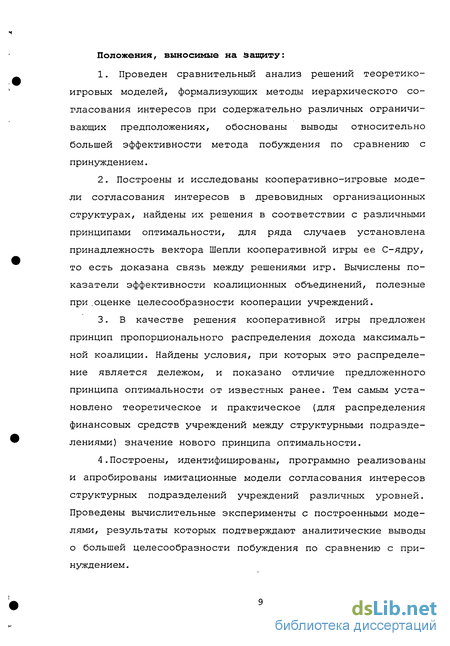 Положения, выносимые на защиту:

1. Проведен сравнительный анализ решений теоретико-игровых моделей, формализующих методы иерархического согласования интересов при содержательно различных ограничивающих предположениях, обоснованы выводы относительно большей эффективности метода побуждения по сравнению с принуждением.

2. Построены и исследованы кооперативно-игровые модели согласования интересов в древовидных организационных структурах, найдены их решения в соответствии с различными принципами оптимальности, для ряда случаев установлена принадлежность вектора Шепли кооперативной игры ее С-ядру, то есть доказана связь между решениями игр. Вычислены показатели эффективности коалиционных объединений, полезные при оценке целесообразности кооперации учреждений.

3. В качестве решения кооперативной игры предложен принцип пропорционального распределения дохода максимальной коалиции. Найдены условия, при которых это распределение является дележом, и показано отличие предложенного принципа оптимальности от известных ранее. Тем самым установлено теоретическое и практическое (для распределения финансовых средств учреждений между структурными подразделениями) значение нового принципа оптимальности.

4.Построены, идентифицированы, программно реализованы и апробированы имитационные модели согласования интересов структурных подразделений учреждений различных уровней. Проведены вычислительные эксперименты с построенными моделями, результаты которых подтверждают аналитические выводы о большей целесообразности побуждения по сравнению с принуждением.

9

dsLib.net
библиотека диссертаций